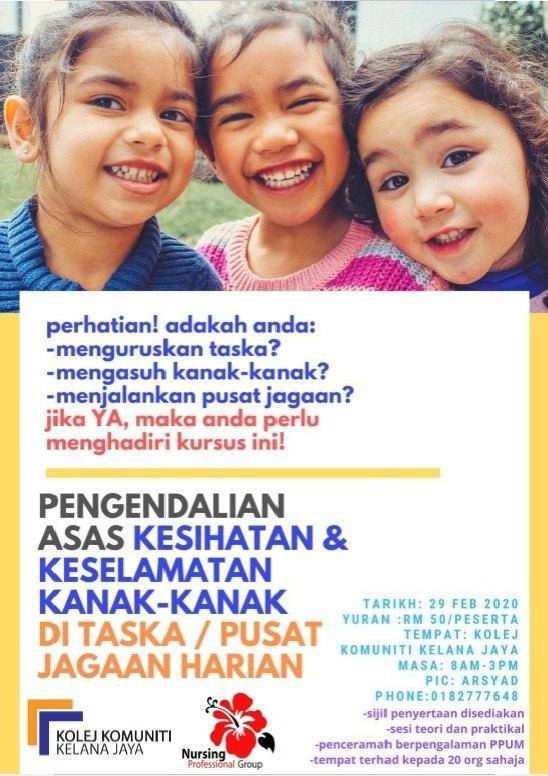 perhatian! adakah anda:
-menguruskan taska?
-mengasuh kanak-kanak?
-menjalankan pusat jagaan?
jika YA, maka anda perlu menghadiri kursus ini!

PENGENDALIAN ASAS KESIHATAN & KESELAMATAN KANAK-KANAK DI TASKA / PUSAT JAGAAN HARIAN

TARIKH: 29 FEB 2020
YURAN :RM 50/PESERTA
TEMPAT: KOLEJ KOMUNITI KELANA JAYA
MASA: 8AM-3PM
PIC: ARSYAD
PHONE:0182777648

-sijil penyertaan disediakan
-sesi teori dan praktikal
-penceramah berpengalaman PPUM
-tempat terhad kepada 20 org sahaja

KOLEJ KOMUNITI
KELANA JAYA

Nursing
Professional Group